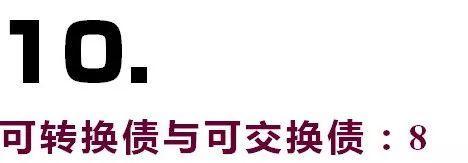 10.

可转换债与可交换债：8